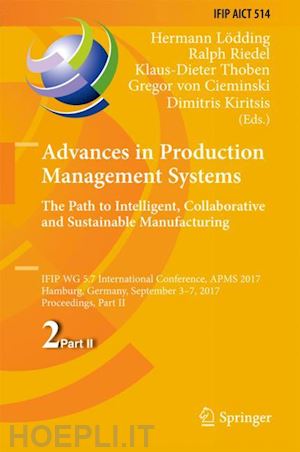 IFIP AICT 514

Hermann Lödding
Ralph Riedel
Klaus-Dieter Thoben
Gregor von Cieminski
Dimitris Kiritsis
(Eds.)

Advances in Production Management Systems

The Path to Intelligent, Collaborative and Sustainable Manufacturing

IFIP WG 5.7 International Conference, APMS 2017
Hamburg, Germany, September 3–7, 2017
Proceedings, Part II

2 Part II

Springer

HOEPLI.IT